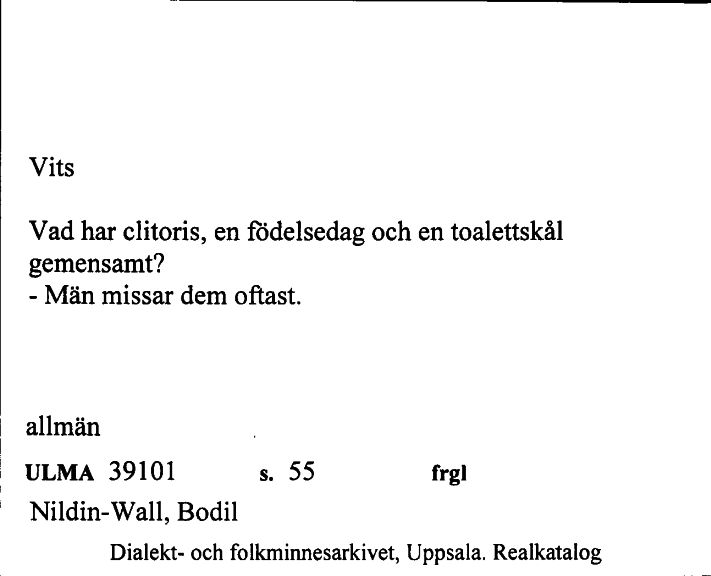 Vits

Vad har clitoris, en födelsedag och en toalettskål gemensamt?
- Män missar dem oftast.

allmän

ULMA 39101 s. 55 frgl

Nildin-Wall, Bodil

Dialekt- och folkminnesarkivet, Uppsala. Realkatalog